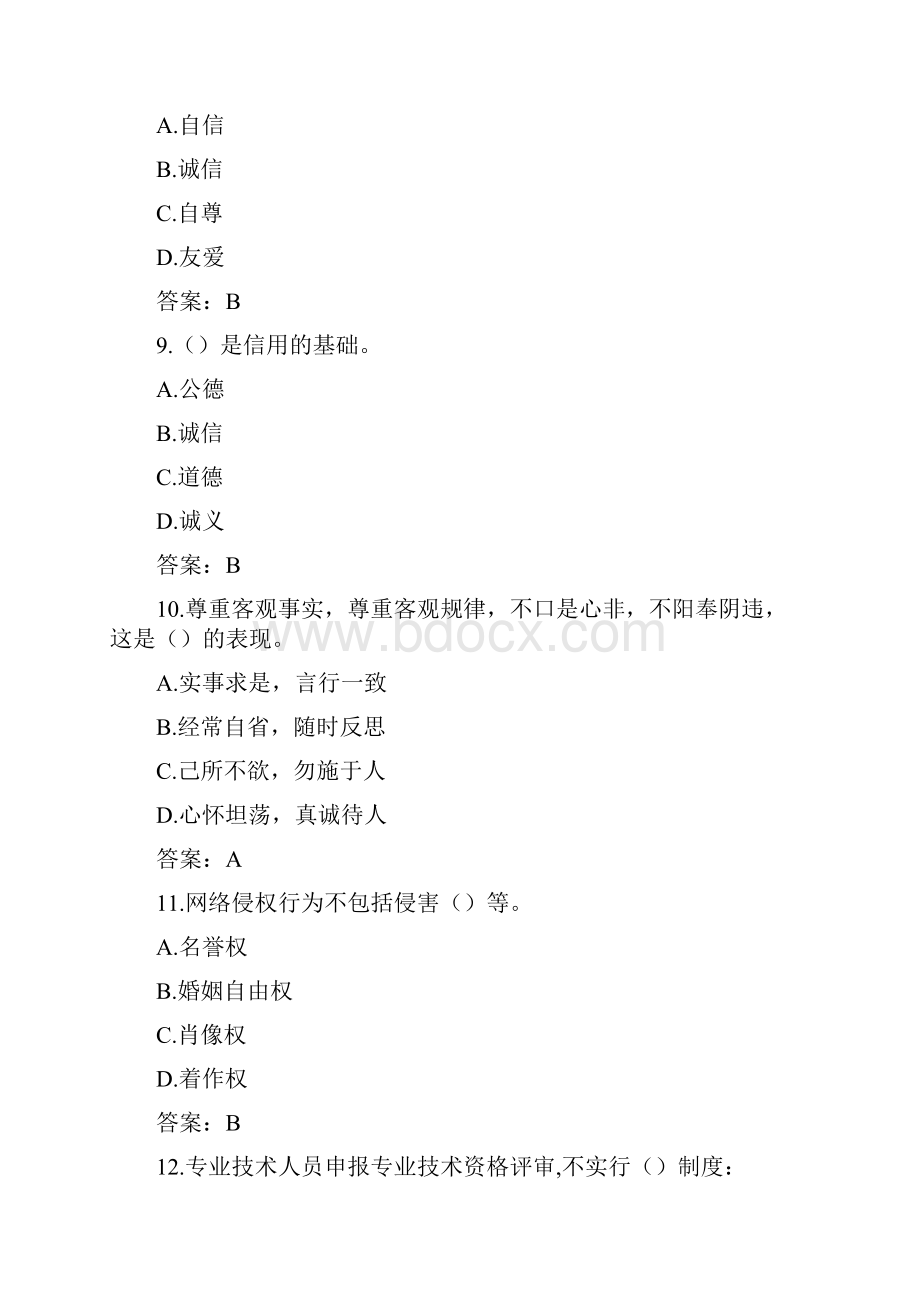 A.自信

B.诚信

C.自尊

D.友爱

答案：B

9.（）是信用的基础。

A.公德

B.诚信

C.道德

D.诚义

答案：B

10.尊重客观事实，尊重客观规律，不口是心非，不阳奉阴违，这是（）的表现。

www.bdocx.com

A.实事求是，言行一致

B.经常自省，随时反思

C.己所不欲，勿施于人

D.心怀坦荡，真诚待人

答案：A

11.网络侵权行为不包括侵害（）等。

A.名誉权

B.婚姻自由权

C.肖像权

D.着作权

答案：B

12.专业技术人员申报专业技术资格评审,不实行（）制度：